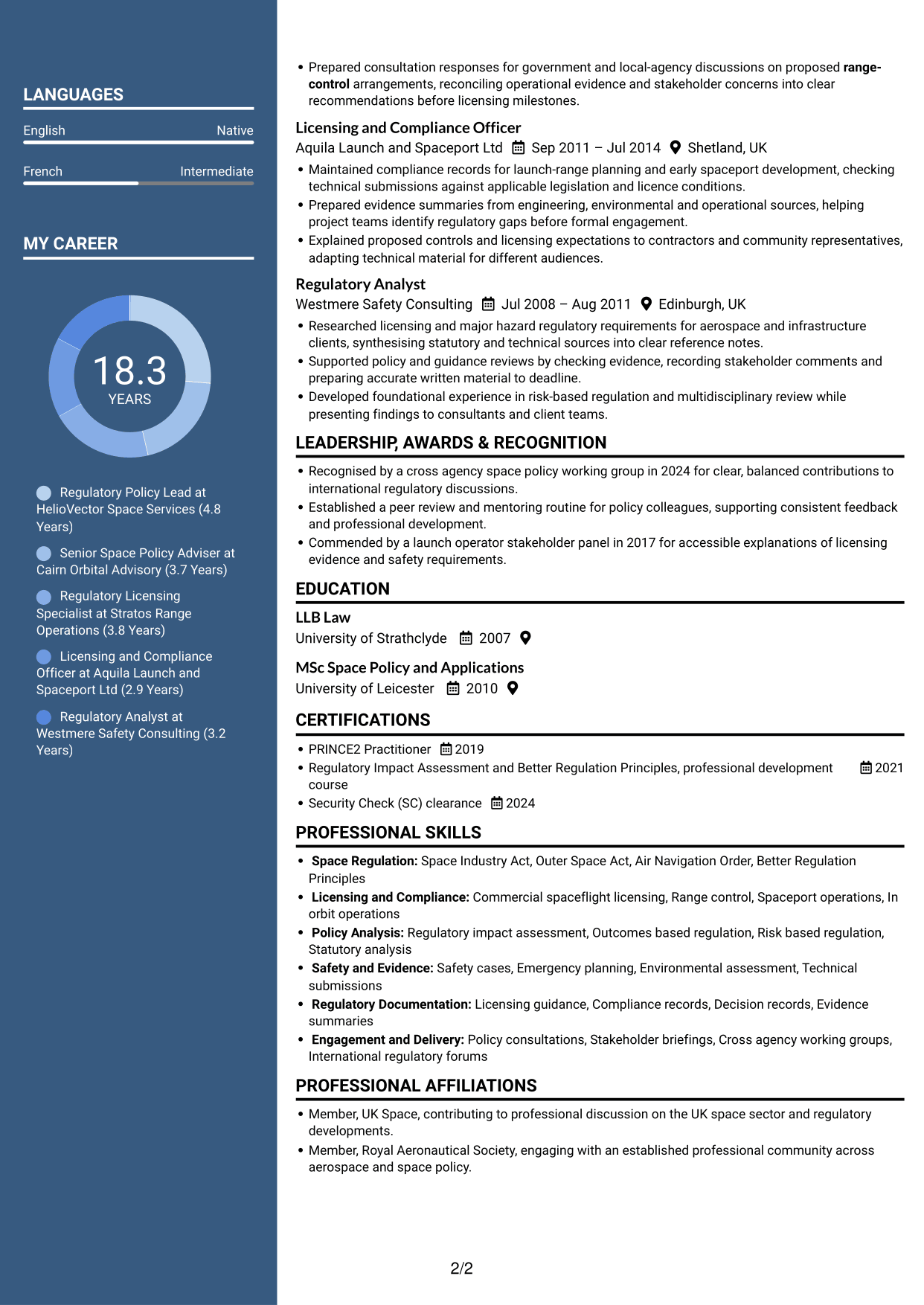 LANGUAGES

English Native

French Intermediate

MY CAREER

18.3
YEARS

Regulatory Policy Lead at HelioVector Space Services (4.8 Years)

Senior Space Policy Adviser at Cairn Orbital Advisory (3.7 Years)

Regulatory Licensing Specialist at Stratos Range Operations (3.8 Years)

Licensing and Compliance Officer at Aquila Launch and Spaceport Ltd (2.9 Years)

Regulatory Analyst at Westmere Safety Consulting (3.2 Years)

• Prepared consultation responses for government and local-agency discussions on proposed range-control arrangements, reconciling operational evidence and stakeholder concerns into clear recommendations before licensing milestones.

Licensing and Compliance Officer
Aquila Launch and Spaceport Ltd Sep 2011 – Jul 2014 Shetland, UK

• Maintained compliance records for launch-range planning and early spaceport development, checking technical submissions against applicable legislation and licence conditions.
• Prepared evidence summaries from engineering, environmental and operational sources, helping project teams identify regulatory gaps before formal engagement.
• Explained proposed controls and licensing expectations to contractors and community representatives, adapting technical material for different audiences.

Regulatory Analyst
Westmere Safety Consulting Jul 2008 – Aug 2011 Edinburgh, UK

• Researched licensing and major hazard regulatory requirements for aerospace and infrastructure clients, synthesising statutory and technical sources into clear reference notes.
• Supported policy and guidance reviews by checking evidence, recording stakeholder comments and preparing accurate written material to deadline.
• Developed foundational experience in risk-based regulation and multidisciplinary review while presenting findings to consultants and client teams.

LEADERSHIP, AWARDS & RECOGNITION

• Recognised by a cross agency space policy working group in 2024 for clear, balanced contributions to international regulatory discussions.
• Established a peer review and mentoring routine for policy colleagues, supporting consistent feedback and professional development.
• Commended by a launch operator stakeholder panel in 2017 for accessible explanations of licensing evidence and safety requirements.

EDUCATION

LLB Law
University of Strathclyde 2007

MSc Space Policy and Applications
University of Leicester 2010

CERTIFICATIONS

• PRINCE2 Practitioner 2019
• Regulatory Impact Assessment and Better Regulation Principles, professional development course 2021
• Security Check (SC) clearance 2024

PROFESSIONAL SKILLS

• Space Regulation: Space Industry Act, Outer Space Act, Air Navigation Order, Better Regulation Principles
• Licensing and Compliance: Commercial spaceflight licensing, Range control, Spaceport operations, In orbit operations
• Policy Analysis: Regulatory impact assessment, Outcomes based regulation, Risk based regulation, Statutory analysis
• Safety and Evidence: Safety cases, Emergency planning, Environmental assessment, Technical submissions
• Regulatory Documentation: Licensing guidance, Compliance records, Decision records, Evidence summaries
• Engagement and Delivery: Policy consultations, Stakeholder briefings, Cross agency working groups, International regulatory forums

PROFESSIONAL AFFILIATIONS

• Member, UK Space, contributing to professional discussion on the UK space sector and regulatory developments.
• Member, Royal Aeronautical Society, engaging with an established professional community across aerospace and space policy.

2/2